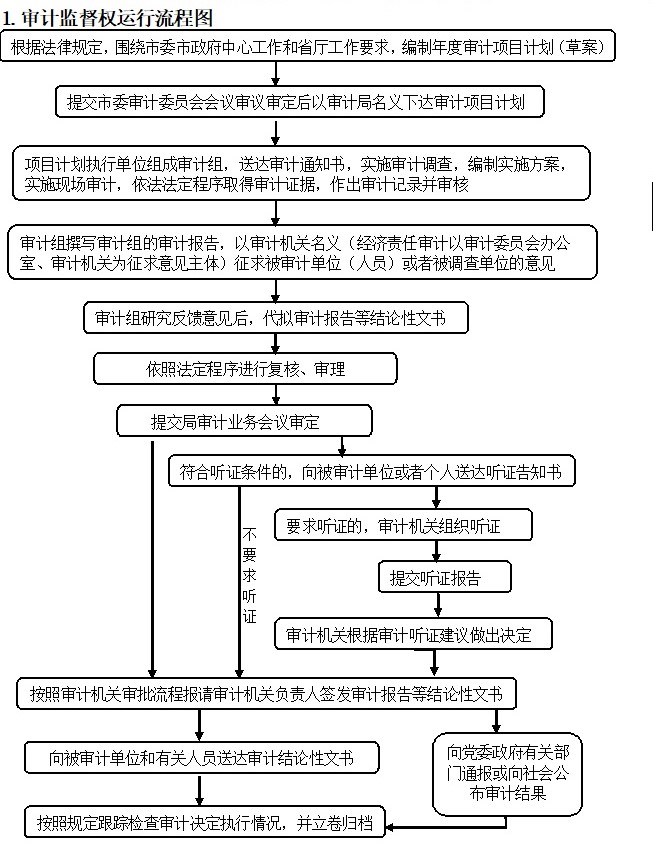 1. 审计监督权运行流程图

根据法律规定，围绕市委市政府中心工作和省厅工作要求，编制年度审计项目计划（草案）

提交市委审计委员会会议审议审定后以审计局名义下达审计项目计划

项目计划执行单位组成审计组，送达审计通知书，实施审计调查，编制实施方案，实施现场审计，依法法定程序取得审计证据，作出审计记录并审核

审计组撰写审计组的审计报告，以审计机关名义（经济责任审计以审计委员会办公室、审计机关为征求意见主体）征求被审计单位（人员）或者被调查单位的意见

审计组研究反馈意见后，代拟审计报告等结论性文书

依照法定程序进行复核、审理

提交局审计业务会议审定

符合听证条件的，向被审计单位或者个人送达听证告知书

不要求听证

要求听证的，审计机关组织听证

提交听证报告

审计机关根据审计听证建议做出决定

按照审计机关审批流程报请审计机关负责人签发审计报告等结论性文书

向被审计单位和有关人员送达审计结论性文书

向党委政府有关部门通报或向社会公布审计结果

按照规定跟踪检查审计决定执行情况，并立卷归档